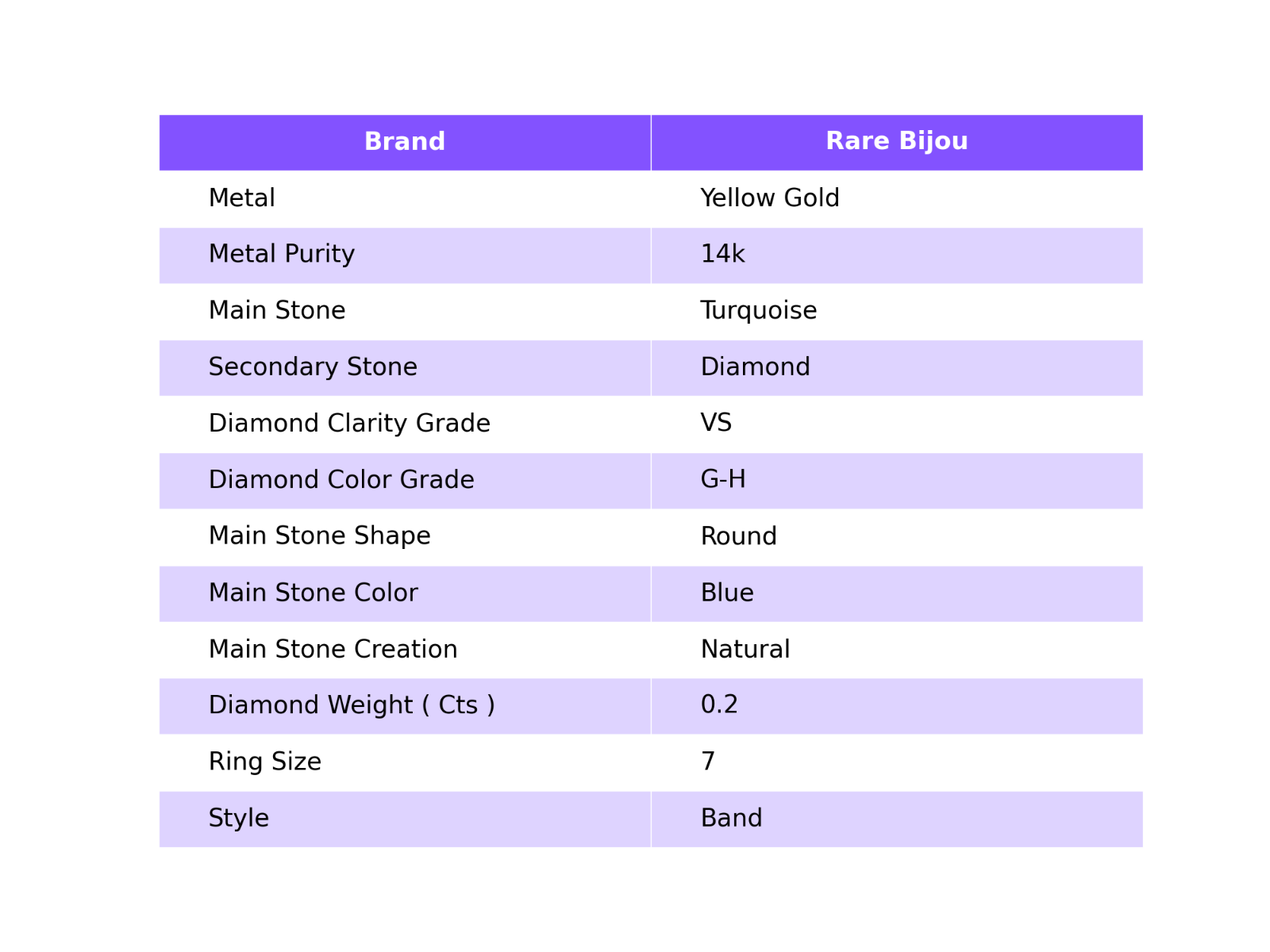 | Brand | Rare Bijou |
|---|---|
| Metal | Yellow Gold |
| Metal Purity | 14k |
| Main Stone | Turquoise |
| Secondary Stone | Diamond |
| Diamond Clarity Grade | VS |
| Diamond Color Grade | G-H |
| Main Stone Shape | Round |
| Main Stone Color | Blue |
| Main Stone Creation | Natural |
| Diamond Weight ( Cts ) | 0.2 |
| Ring Size | 7 |
| Style | Band |